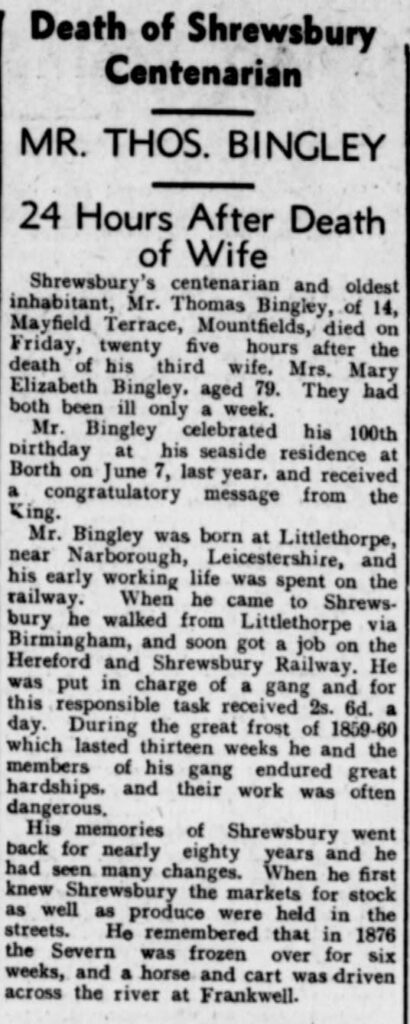 Death of Shrewsbury Centenarian

MR. THOS. BINGLEY

24 Hours After Death of Wife

Shrewsbury's centenarian and oldest inhabitant, Mr. Thomas Bingley, of 14, Mayfield Terrace, Mountfields, died on Friday, twenty five hours after the death of his third wife. Mrs. Mary Elizabeth Bingley, aged 79. They had both been ill only a week.

Mr. Bingley celebrated his 100th birthday at his seaside residence at Borth on June 7, last year, and received a congratulatory message from the King.

Mr. Bingley was born at Littlethorpe, near Narborough, Leicestershire, and his early working life was spent on the railway. When he came to Shrewsbury he walked from Littlethorpe via Birmingham, and soon got a job on the Hereford and Shrewsbury Railway. He was put in charge of a gang and for this responsible task received 2s. 6d. a day. During the great frost of 1859-60 which lasted thirteen weeks he and the members of his gang endured great hardships. and their work was often dangerous.

His memories of Shrewsbury went back for nearly eighty years and he had seen many changes. When he first knew Shrewsbury the markets for stock as well as produce were held in the streets. He remembered that in 1876 the Severn was frozen over for six weeks, and a horse and cart was driven across the river at Frankwell.